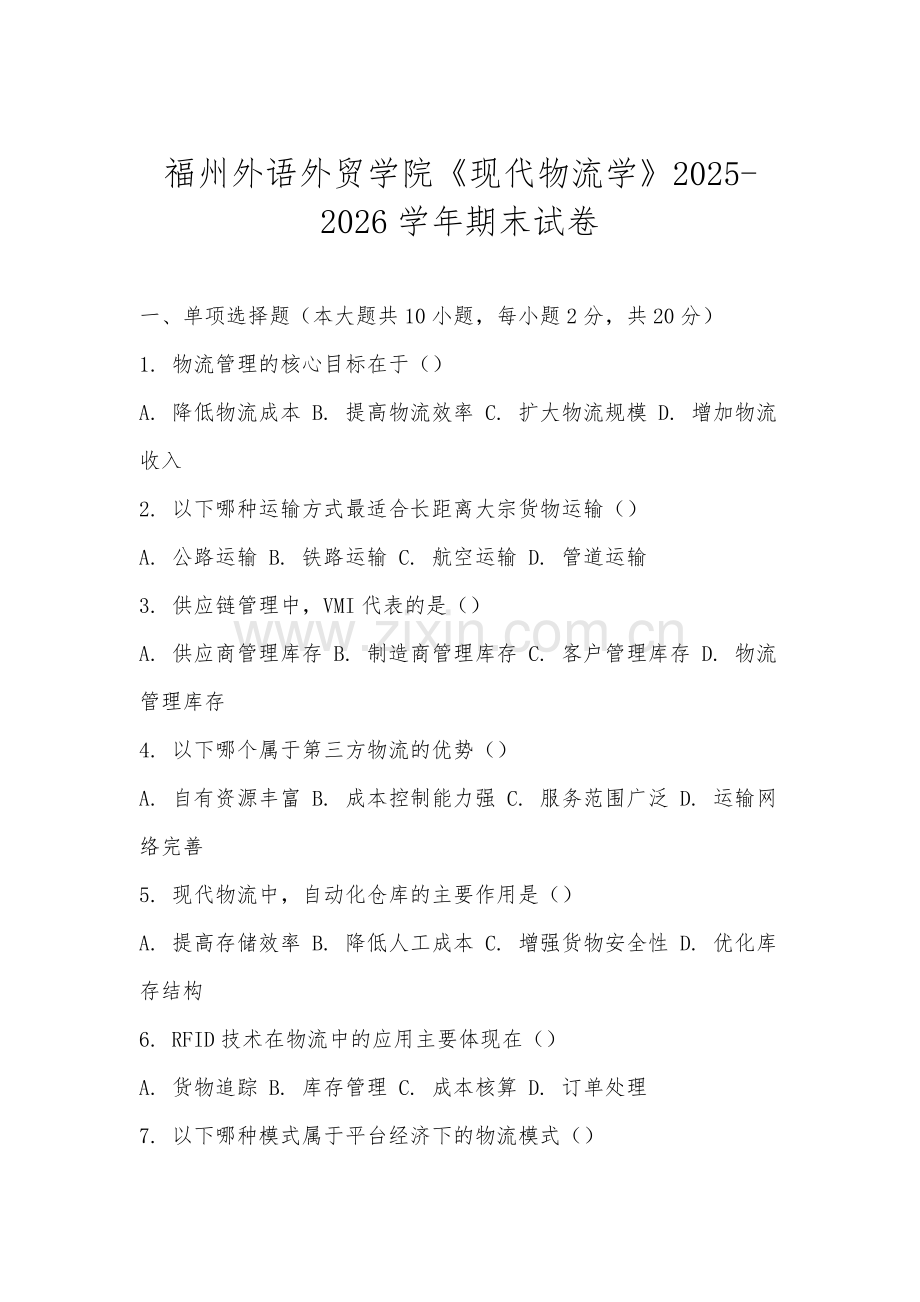 福州外语外贸学院《现代物流学》2025-2026学年期末试卷

一、单项选择题（本大题共10小题，每小题2分，共20分）

1. 物流管理的核心目标在于（）

A. 降低物流成本 B. 提高物流效率 C. 扩大物流规模 D. 增加物流收入

2. 以下哪种运输方式最适合长距离大宗货物运输（）

A. 公路运输 B. 铁路运输 C. 航空运输 D. 管道运输

3. 供应链管理中，VMI代表的是（）

A. 供应商管理库存 B. 制造商管理库存 C. 客户管理库存 D. 物流管理库存

4. 以下哪个属于第三方物流的优势（）

A. 自有资源丰富 B. 成本控制能力强 C. 服务范围广泛 D. 运输网络完善

5. 现代物流中，自动化仓库的主要作用是（）

A. 提高存储效率 B. 降低人工成本 C. 增强货物安全性 D. 优化库存结构

6. RFID技术在物流中的应用主要体现在（）

A. 货物追踪 B. 库存管理 C. 成本核算 D. 订单处理

7. 以下哪种模式属于平台经济下的物流模式（）

www.zixin.com.cn